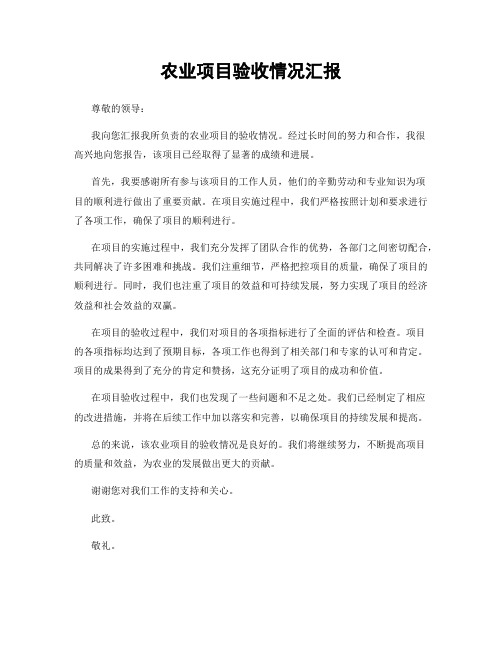 农业项目验收情况汇报

尊敬的领导：

我向您汇报我所负责的农业项目的验收情况。经过长时间的努力和合作，我很高兴地向您报告，该项目已经取得了显著的成绩和进展。

首先，我要感谢所有参与该项目的工作人员，他们的辛勤劳动和专业知识为项目的顺利进行做出了重要贡献。在项目实施过程中，我们严格按照计划和要求进行了各项工作，确保了项目的顺利进行。

在项目的实施过程中，我们充分发挥了团队合作的优势，各部门之间密切配合，共同解决了许多困难和挑战。我们注重细节，严格把控项目的质量，确保了项目的顺利进行。同时，我们也注重了项目的效益和可持续发展，努力实现了项目的经济效益和社会效益的双赢。

在项目的验收过程中，我们对项目的各项指标进行了全面的评估和检查。项目的各项指标均达到了预期目标，各项工作也得到了相关部门和专家的认可和肯定。项目的成果得到了充分的肯定和赞扬，这充分证明了项目的成功和价值。

在项目验收过程中，我们也发现了一些问题和不足之处。我们已经制定了相应的改进措施，并将在后续工作中加以落实和完善，以确保项目的持续发展和提高。

总的来说，该农业项目的验收情况是良好的。我们将继续努力，不断提高项目的质量和效益，为农业的发展做出更大的贡献。

谢谢您对我们工作的支持和关心。

此致。

敬礼。